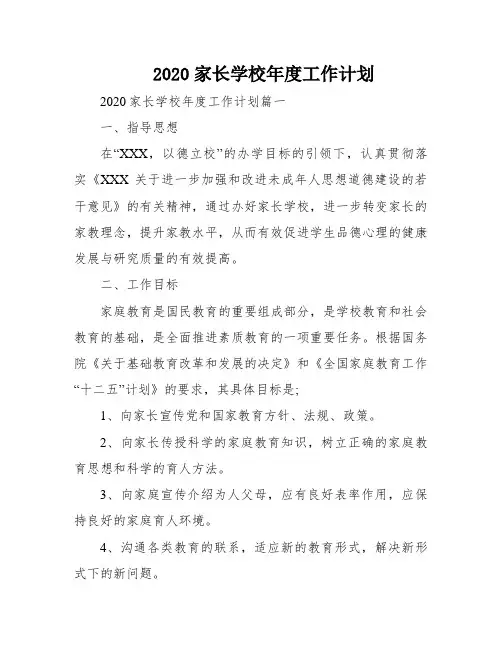 2020 家长学校年度工作计划

2020 家长学校年度工作计划篇一

一、指导思想

在“XXX，以德立校”的办学目标的引领下，认真贯彻落实《XXX 关于进一步加强和改进未成年人思想道德建设的若干意见》的有关精神，通过办好家长学校，进一步转变家长的家教理念，提升家教水平，从而有效促进学生品德心理的健康发展与研究质量的有效提高。

二、工作目标

家庭教育是国民教育的重要组成部分，是学校教育和社会教育的基础，是全面推进素质教育的一项重要任务。根据国务院《关于基础教育改革和发展的决定》和《全国家庭教育工作“十二五”计划》的要求，其具体目标是；

1、向家长宣传党和国家教育方针、法规、政策。

2、向家长传授科学的家庭教育知识，树立正确的家庭教育思想和科学的育人方法。

3、向家庭宣传介绍为人父母，应有良好表率作用，应保持良好的家庭育人环境。

4、沟通各类教育的联系，适应新的教育形式，解决新形式下的新问题。